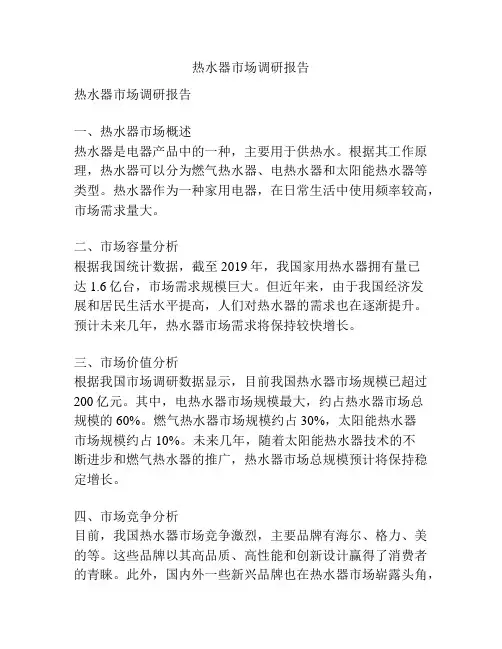 热水器市场调研报告

热水器市场调研报告

一、热水器市场概述
热水器是电器产品中的一种，主要用于供热水。根据其工作原理，热水器可以分为燃气热水器、电热水器和太阳能热水器等类型。热水器作为一种家用电器，在日常生活中使用频率较高，市场需求量大。

二、市场容量分析
根据我国统计数据，截至 2019 年，我国家用热水器拥有量已达 1.6 亿台，市场需求规模巨大。但近年来，由于我国经济发展和居民生活水平提高，人们对热水器的需求也在逐渐提升。预计未来几年，热水器市场需求将保持较快增长。

三、市场价值分析
根据我国市场调研数据显示，目前我国热水器市场规模已超过 200 亿元。其中，电热水器市场规模最大，约占热水器市场总规模的 60%。燃气热水器市场规模约占 30%，太阳能热水器市场规模约占 10%。未来几年，随着太阳能热水器技术的不断进步和燃气热水器的推广，热水器市场总规模预计将保持稳定增长。

四、市场竞争分析
目前，我国热水器市场竞争激烈，主要品牌有海尔、格力、美的等。这些品牌以其高品质、高性能和创新设计赢得了消费者的青睐。此外，国内外一些新兴品牌也在热水器市场崭露头角，